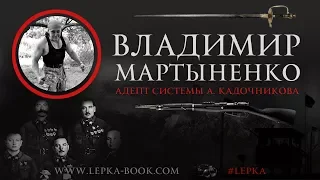 ВЛАДИМИР
МАРТЫНЕНКО

АДЕПТ СИСТЕМЫ А. КАДОЧНИКОВА

WWW.LEPKA-BOOK.COM

#LEPKA